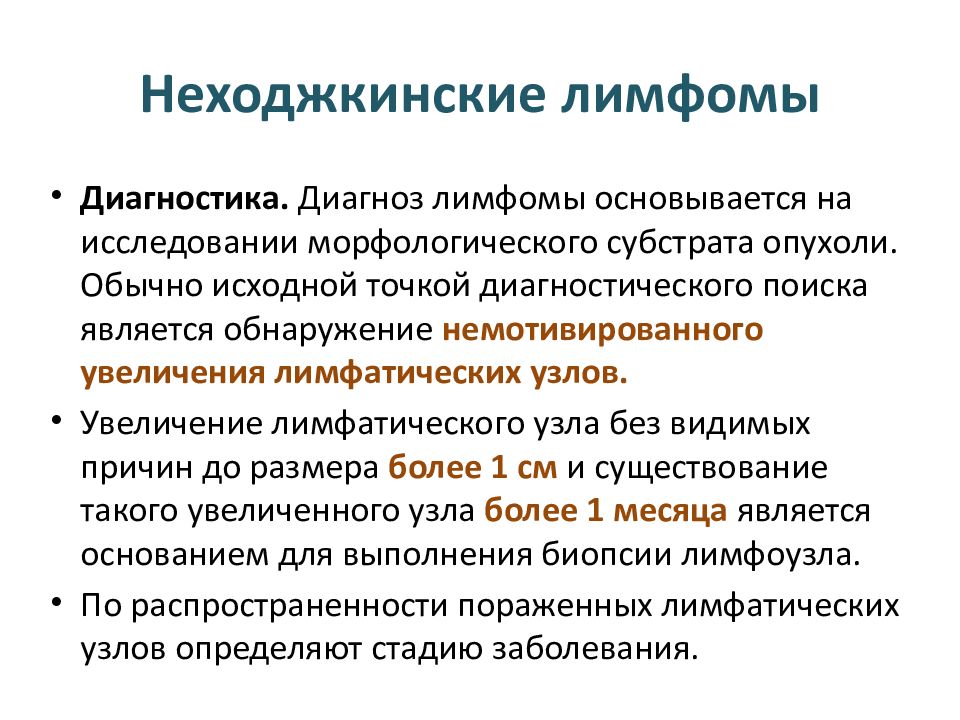 Неходжкинские лимфомы

• Диагностика. Диагноз лимфомы основывается на исследовании морфологического субстрата опухоли. Обычно исходной точкой диагностического поиска является обнаружение немотивированного увеличения лимфатических узлов.

• Увеличение лимфатического узла без видимых причин до размера более 1 см и существование такого увеличенного узла более 1 месяца является основанием для выполнения биопсии лимфоузла.

• По распространенности пораженных лимфатических узлов определяют стадию заболевания.